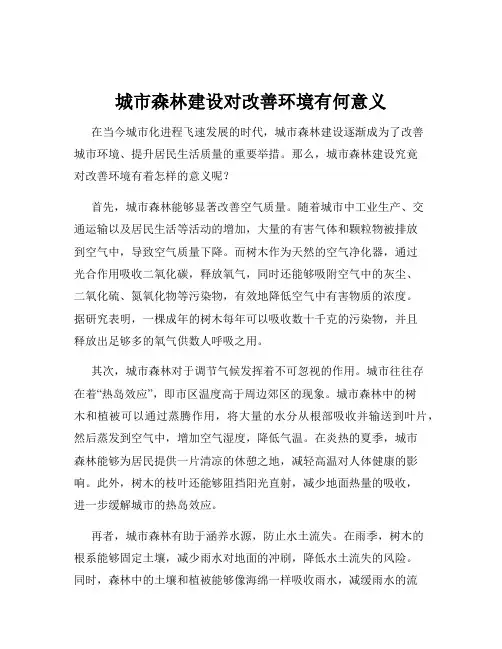 城市森林建设对改善环境有何意义

在当今城市化进程飞速发展的时代，城市森林建设逐渐成为了改善城市环境、提升居民生活质量的重要举措。那么，城市森林建设究竟对改善环境有着怎样的意义呢？

首先，城市森林能够显著改善空气质量。随着城市中工业生产、交通运输以及居民生活等活动的增加，大量的有害气体和颗粒物被排放到空气中，导致空气质量下降。而树木作为天然的空气净化器，通过光合作用吸收二氧化碳，释放氧气，同时还能够吸附空气中的灰尘、二氧化硫、氮氧化物等污染物，有效地降低空气中有害物质的浓度。据研究表明，一棵成年的树木每年可以吸收数十千克的污染物，并且释放出足够多的氧气供数人呼吸之用。

其次，城市森林对于调节气候发挥着不可忽视的作用。城市往往存在着“热岛效应”，即市区温度高于周边郊区的现象。城市森林中的树木和植被可以通过蒸腾作用，将大量的水分从根部吸收并输送到叶片，然后蒸发到空气中，增加空气湿度，降低气温。在炎热的夏季，城市森林能够为居民提供一片清凉的休憩之地，减轻高温对人体健康的影响。此外，树木的枝叶还能够阻挡阳光直射，减少地面热量的吸收，进一步缓解城市的热岛效应。

再者，城市森林有助于涵养水源，防止水土流失。在雨季，树木的根系能够固定土壤，减少雨水对地面的冲刷，降低水土流失的风险。同时，森林中的土壤和植被能够像海绵一样吸收雨水，减缓雨水的流